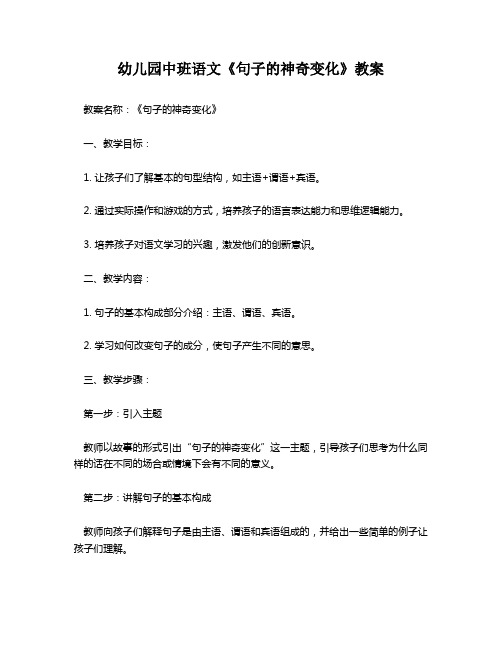 幼儿园中班语文《句子的神奇变化》教案

教案名称：《句子的神奇变化》

一、教学目标：

1. 让孩子们了解基本的句型结构，如主语+谓语+宾语。

2. 通过实际操作和游戏的方式，培养孩子的语言表达能力和思维逻辑能力。

3. 培养孩子对语文学习的兴趣，激发他们的创新意识。

二、教学内容：

1. 句子的基本构成部分介绍：主语、谓语、宾语。

2. 学习如何改变句子的成分，使句子产生不同的意思。

三、教学步骤：

第一步：引入主题

教师以故事的形式引出“句子的神奇变化”这一主题，引导孩子们思考为什么同样的话在不同的场合或情境下会有不同的意义。

第二步：讲解句子的基本构成

教师向孩子们解释句子是由主语、谓语和宾语组成的，并给出一些简单的例子让孩子们理解。